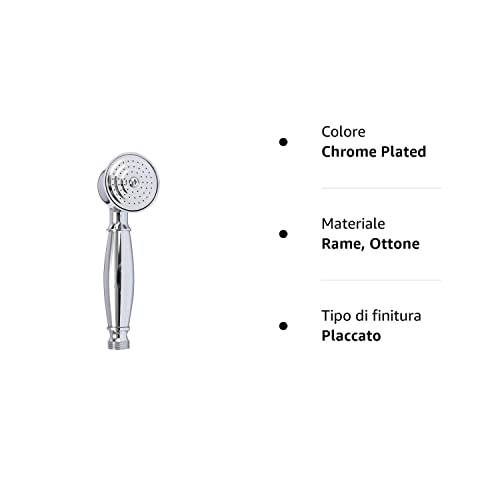 • Colore
Chrome Plated

• Materiale
Rame, Ottone

• Tipo di finitura
Placcato